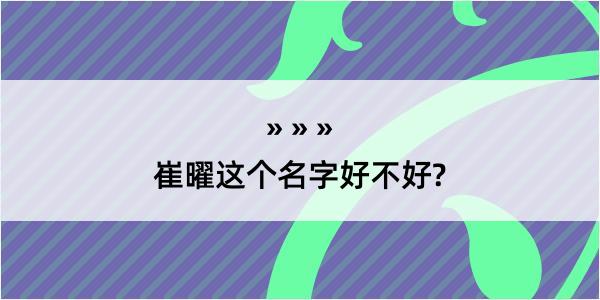 » » »

崔曜这个名字好不好?